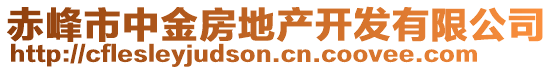 赤峰市中金房地产开发有限公司
http://cflesleyjudson.cn.coovee.com